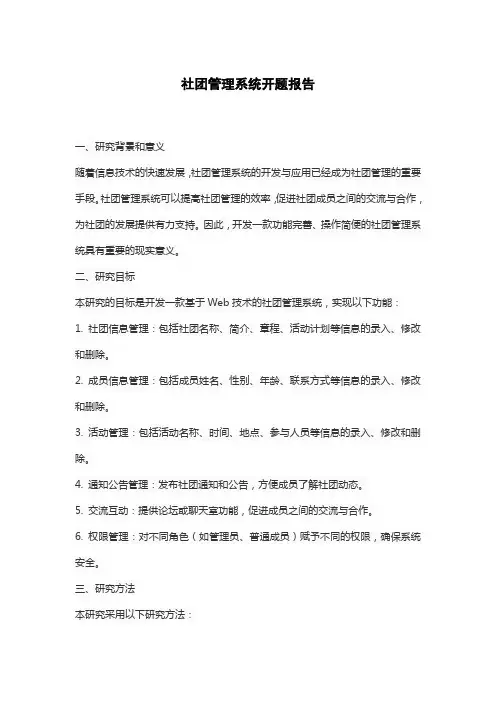 社团管理系统开题报告

一、研究背景和意义

随着信息技术的快速发展，社团管理系统的开发与应用已经成为社团管理的重要手段。社团管理系统可以提高社团管理的效率，促进社团成员之间的交流与合作，为社团的发展提供有力支持。因此，开发一款功能完善、操作简便的社团管理系统具有重要的现实意义。

二、研究目标

本研究的目标是开发一款基于 Web 技术的社团管理系统，实现以下功能：

1. 社团信息管理：包括社团名称、简介、章程、活动计划等信息的录入、修改和删除。

2. 成员信息管理：包括成员姓名、性别、年龄、联系方式等信息的录入、修改和删除。

3. 活动管理：包括活动名称、时间、地点、参与人员等信息的录入、修改和删除。

4. 通知公告管理：发布社团通知和公告，方便成员了解社团动态。

5. 交流互动：提供论坛或聊天室功能，促进成员之间的交流与合作。

6. 权限管理：对不同角色（如管理员、普通成员）赋予不同的权限，确保系统安全。

三、研究方法

本研究采用以下研究方法：